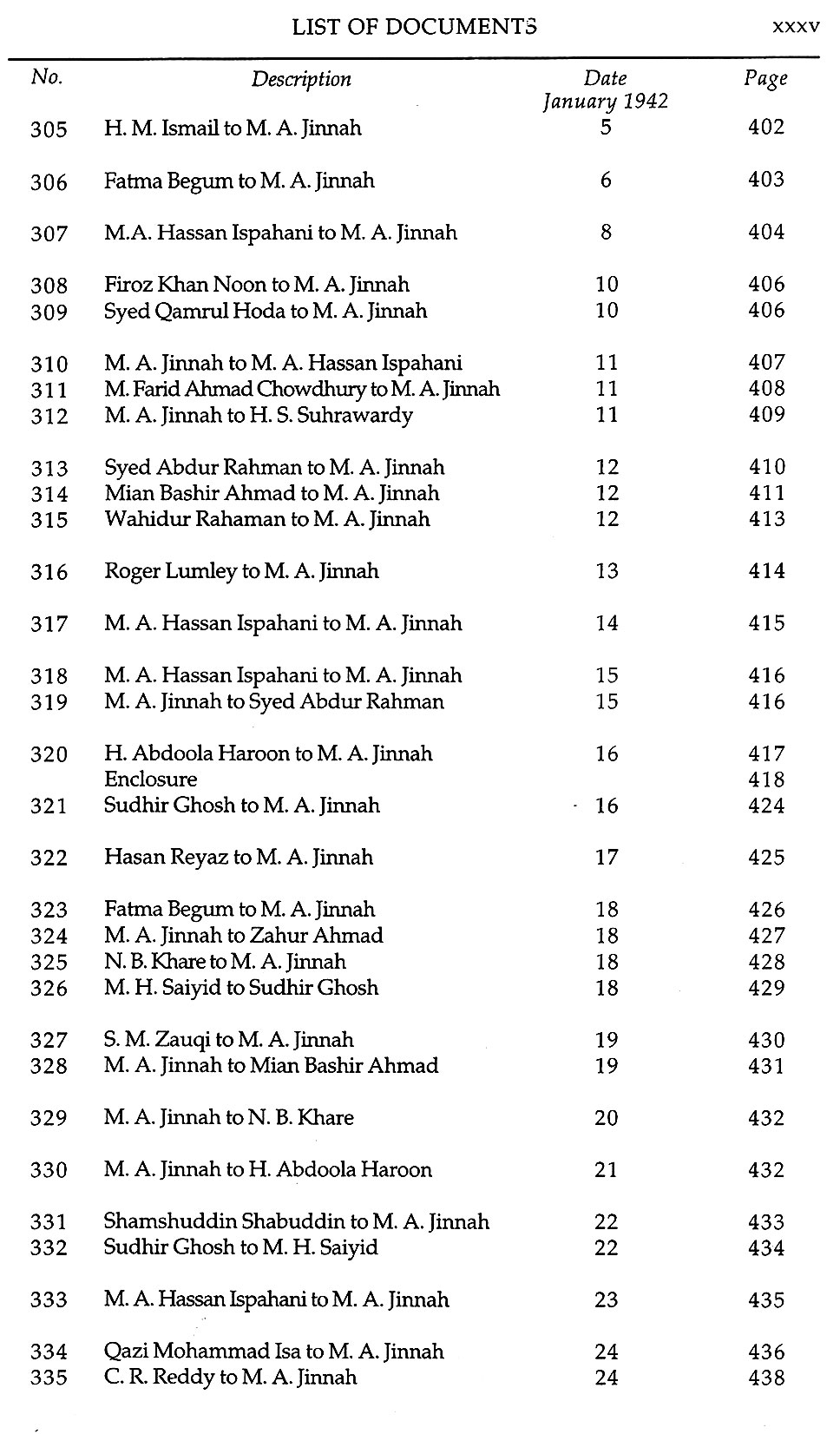 LIST OF DOCUMENTS xxxv

| No. | Description | Date January 1942 | Page |
|---|---|---|---|
| 305 | H. M. Ismail to M. A. Jinnah | 5 | 402 |
| 306 | Fatma Begum to M. A. Jinnah | 6 | 403 |
| 307 | M.A. Hassan Ispahani to M. A. Jinnah | 8 | 404 |
| 308 | Firoz Khan Noon to M. A. Jinnah | 10 | 406 |
| 309 | Syed Qamrul Hoda to M. A. Jinnah | 10 | 406 |
| 310 | M. A. Jinnah to M. A. Hassan Ispahani | 11 | 407 |
| 311 | M. Farid Ahmad Chowdhury to M. A. Jinnah | 11 | 408 |
| 312 | M. A. Jinnah to H. S. Suhrawardy | 11 | 409 |
| 313 | Syed Abdur Rahman to M. A. Jinnah | 12 | 410 |
| 314 | Mian Bashir Ahmad to M. A. Jinnah | 12 | 411 |
| 315 | Wahidur Rahaman to M. A. Jinnah | 12 | 413 |
| 316 | Roger Lumley to M. A. Jinnah | 13 | 414 |
| 317 | M. A. Hassan Ispahani to M. A. Jinnah | 14 | 415 |
| 318 | M. A. Hassan Ispahani to M. A. Jinnah | 15 | 416 |
| 319 | M. A. Jinnah to Syed Abdur Rahman | 15 | 416 |
| 320 | H. Abdoola Haroon to M. A. Jinnah | 16 | 417 |
| | Enclosure | | 418 |
| 321 | Sudhir Ghosh to M. A. Jinnah | 16 | 424 |
| 322 | Hasan Reyaz to M. A. Jinnah | 17 | 425 |
| 323 | Fatma Begum to M. A. Jinnah | 18 | 426 |
| 324 | M. A. Jinnah to Zahur Ahmad | 18 | 427 |
| 325 | N. B. Khare to M. A. Jinnah | 18 | 428 |
| 326 | M. H. Saiyid to Sudhir Ghosh | 18 | 429 |
| 327 | S. M. Zauqi to M. A. Jinnah | 19 | 430 |
| 328 | M. A. Jinnah to Mian Bashir Ahmad | 19 | 431 |
| 329 | M. A. Jinnah to N. B. Khare | 20 | 432 |
| 330 | M. A. Jinnah to H. Abdoola Haroon | 21 | 432 |
| 331 | Shamshuddin Shabuddin to M. A. Jinnah | 22 | 433 |
| 332 | Sudhir Ghosh to M. H. Saiyid | 22 | 434 |
| 333 | M. A. Hassan Ispahani to M. A. Jinnah | 23 | 435 |
| 334 | Qazi Mohammad Isa to M. A. Jinnah | 24 | 436 |
| 335 | C. R. Reddy to M. A. Jinnah | 24 | 438 |